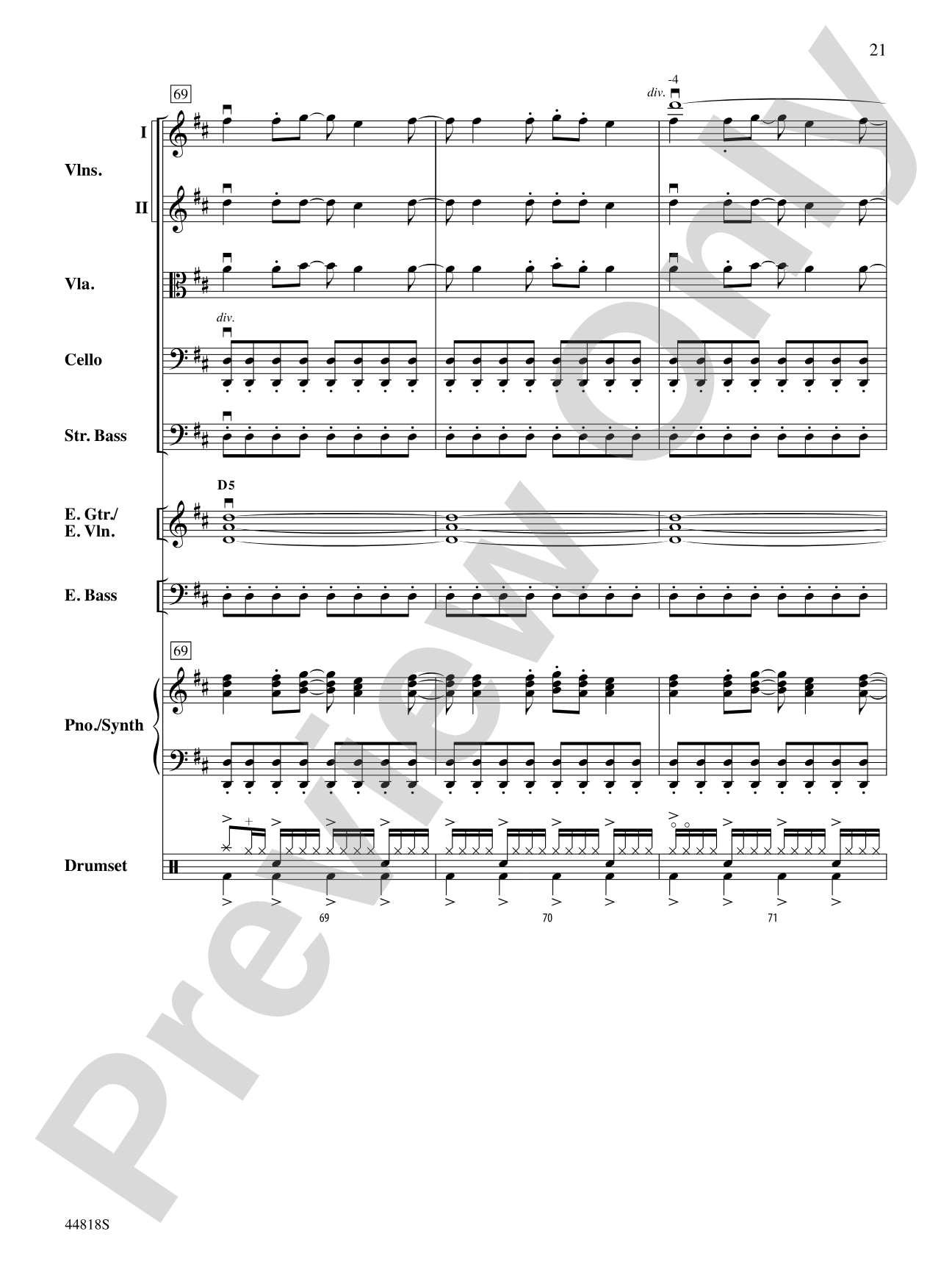 21

69

-4
div.

I

Vlns.

II

Vla.

div.

Cello

Str. Bass

D5

E. Gtr./
E. Vln.

E. Bass

69

Pno./Synth

Drumset

69

70

71

44818S

Preview Only